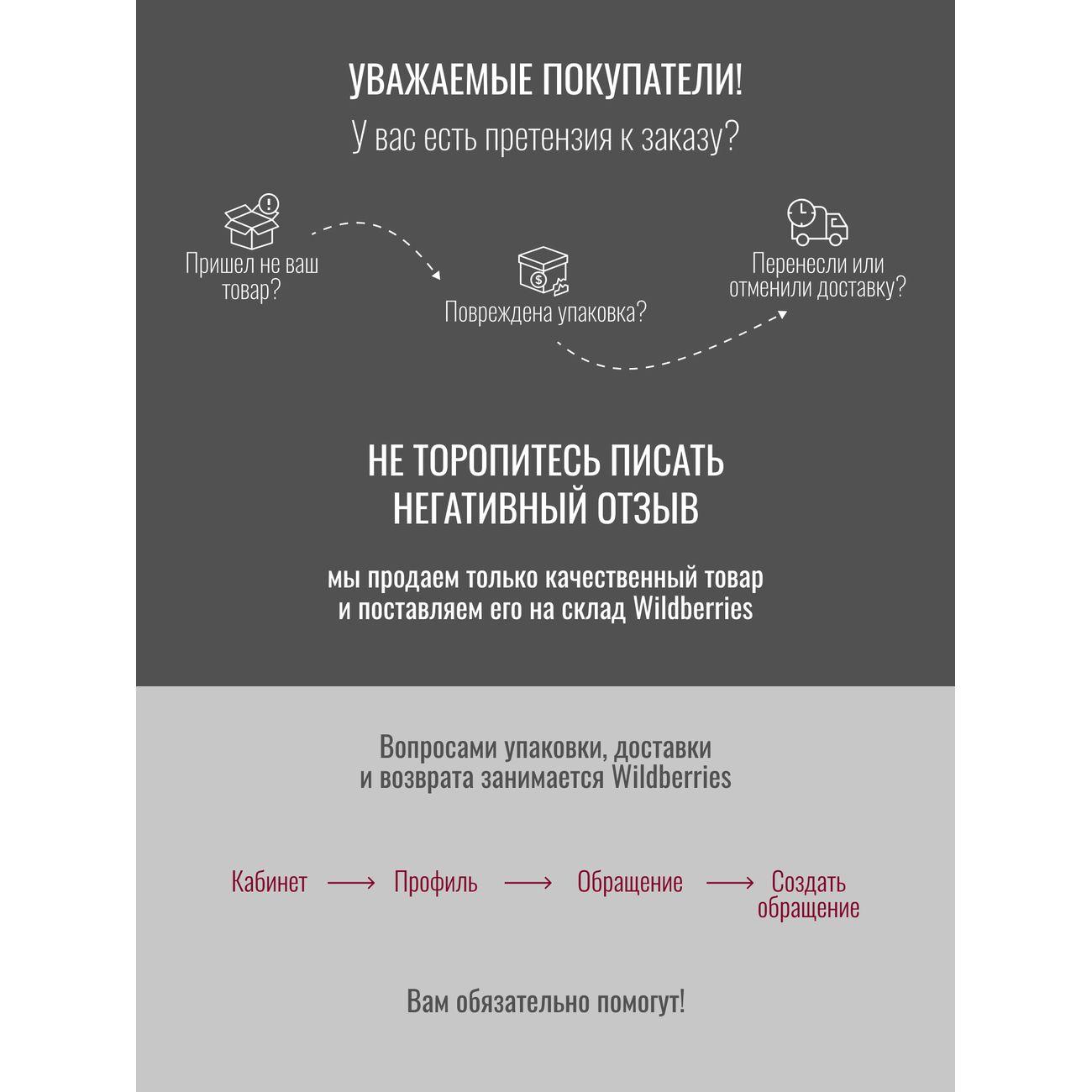 УВАЖАЕМЫЕ ПОКУПАТЕЛИ!

У вас есть претензия к заказу?

Пришел не ваш товар?

Повреждена упаковка?

Перенесли или отменили доставку?

НЕ ТОРОПИТЕСЬ ПИСАТЬ НЕГАТИВНЫЙ ОТЗЫВ

мы продаем только качественный товар и поставляем его на склад Wildberries

Вопросами упаковки, доставки и возврата занимается Wildberries

Кабинет ⟶ Профиль ⟶ Обращение ⟶ Создать обращение

Вам обязательно помогут!